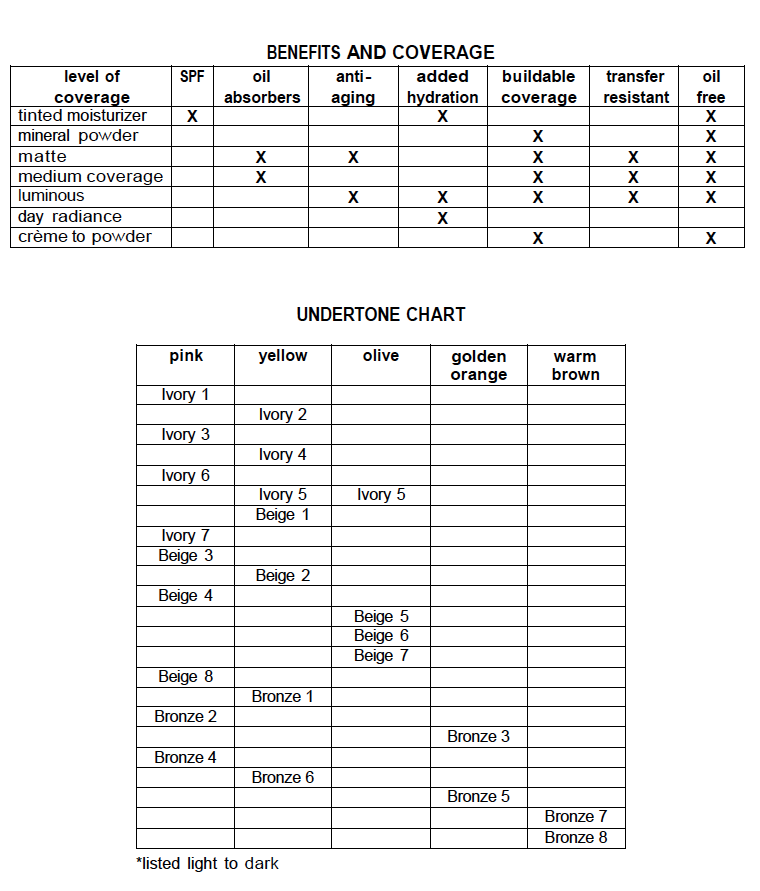 BENEFITS AND COVERAGE

| level of coverage | SPF | oil absorbers | anti-aging | added hydration | buildable coverage | transfer resistant | oil free |
|---|---|---|---|---|---|---|---|
| tinted moisturizer | X | | | X | | | X |
| mineral powder | | | | | X | | X |
| matte | | X | X | | X | X | X |
| medium coverage | | X | | | X | X | X |
| luminous | | | X | X | X | X | X |
| day radiance | | | | X | | | |
| crème to powder | | | | | X | | X |

UNDERTONE CHART

| pink | yellow | olive | golden orange | warm brown |
|---|---|---|---|---|
| Ivory 1 | | | | |
| | Ivory 2 | | | |
| Ivory 3 | | | | |
| | Ivory 4 | | | |
| Ivory 6 | | | | |
| | Ivory 5 | Ivory 5 | | |
| | Beige 1 | | | |
| Ivory 7 | | | | |
| Beige 3 | | | | |
| | Beige 2 | | | |
| Beige 4 | | | | |
| | | Beige 5 | | |
| | | Beige 6 | | |
| | | Beige 7 | | |
| Beige 8 | | | | |
| | Bronze 1 | | | |
| Bronze 2 | | | | |
| | | | Bronze 3 | |
| Bronze 4 | | | | |
| | Bronze 6 | | | |
| | | | Bronze 5 | |
| | | | | Bronze 7 |
| | | | | Bronze 8 |

*listed light to dark